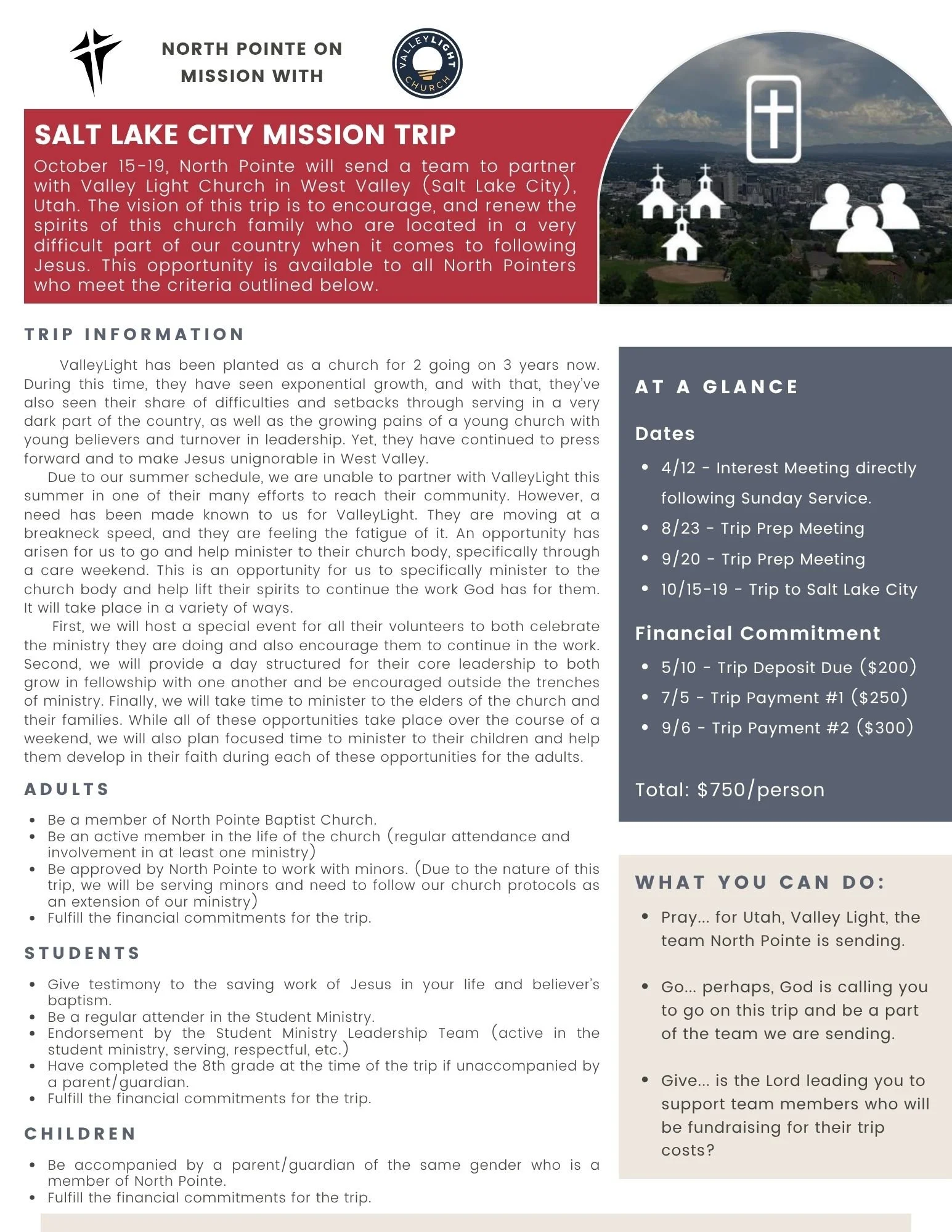 NORTH POINTE ON MISSION WITH

VALLEYLIGHT CHURCH

SALT LAKE CITY MISSION TRIP

October 15-19, North Pointe will send a team to partner with Valley Light Church in West Valley (Salt Lake City), Utah. The vision of this trip is to encourage, and renew the spirits of this church family who are located in a very difficult part of our country when it comes to following Jesus. This opportunity is available to all North Pointers who meet the criteria outlined below.

TRIP INFORMATION

ValleyLight has been planted as a church for 2 going on 3 years now. During this time, they have seen exponential growth, and with that, they've also seen their share of difficulties and setbacks through serving in a very dark part of the country, as well as the growing pains of a young church with young believers and turnover in leadership. Yet, they have continued to press forward and to make Jesus unignorable in West Valley.

Due to our summer schedule, we are unable to partner with ValleyLight this summer in one of their many efforts to reach their community. However, a need has been made known to us for ValleyLight. They are moving at a breakneck speed, and they are feeling the fatigue of it. An opportunity has arisen for us to go and help minister to their church body, specifically through a care weekend. This is an opportunity for us to specifically minister to the church body and help lift their spirits to continue the work God has for them. It will take place in a variety of ways.

First, we will host a special event for all their volunteers to both celebrate the ministry they are doing and also encourage them to continue in the work. Second, we will provide a day structured for their core leadership to both grow in fellowship with one another and be encouraged outside the trenches of ministry. Finally, we will take time to minister to the elders of the church and their families. While all of these opportunities take place over the course of a weekend, we will also plan focused time to minister to their children and help them develop in their faith during each of these opportunities for the adults.

ADULTS

- Be a member of North Pointe Baptist Church.
- Be an active member in the life of the church (regular attendance and involvement in at least one ministry)
- Be approved by North Pointe to work with minors. (Due to the nature of this trip, we will be serving minors and need to follow our church protocols as an extension of our ministry)
- Fulfill the financial commitments for the trip.

STUDENTS

- Give testimony to the saving work of Jesus in your life and believer's baptism.
- Be a regular attender in the Student Ministry.
- Endorsement by the Student Ministry Leadership Team (active in the student ministry, serving, respectful, etc.)
- Have completed the 8th grade at the time of the trip if unaccompanied by a parent/guardian.
- Fulfill the financial commitments for the trip.

CHILDREN

- Be accompanied by a parent/guardian of the same gender who is a member of North Pointe.
- Fulfill the financial commitments for the trip.

AT A GLANCE

Dates

- 4/12 - Interest Meeting directly following Sunday Service.
- 8/23 - Trip Prep Meeting
- 9/20 - Trip Prep Meeting
- 10/15-19 - Trip to Salt Lake City

Financial Commitment

- 5/10 - Trip Deposit Due ($200)
- 7/5 - Trip Payment #1 ($250)
- 9/6 - Trip Payment #2 ($300)

Total: $750/person

WHAT YOU CAN DO:

- Pray... for Utah, Valley Light, the team North Pointe is sending.
- Go... perhaps, God is calling you to go on this trip and be a part of the team we are sending.
- Give... is the Lord leading you to support team members who will be fundraising for their trip costs?